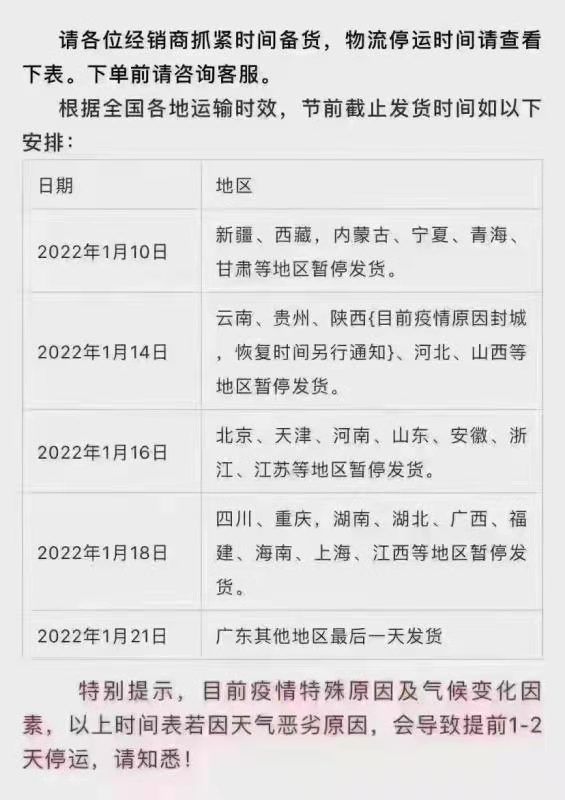 请各位经销商抓紧时间备货，物流停运时间请查看下表。下单前请咨询客服。

根据全国各地运输时效，节前截止发货时间如以下安排：

| 日期 | 地区 |
|---|---|
| 2022年1月10日 | 新疆、西藏，内蒙古、宁夏、青海、甘肃等地区暂停发货。 |
| 2022年1月14日 | 云南、贵州、陕西{目前疫情原因封城，恢复时间另行通知}、河北、山西等地区暂停发货。 |
| 2022年1月16日 | 北京、天津、河南、山东、安徽、浙江、江苏等地区暂停发货。 |
| 2022年1月18日 | 四川、重庆，湖南、湖北、广西、福建、海南、上海、江西等地区暂停发货。 |
| 2022年1月21日 | 广东其他地区最后一天发货 |

特别提示，目前疫情特殊原因及气候变化因素，以上时间表若因天气恶劣原因，会导致提前1-2天停运，请知悉！